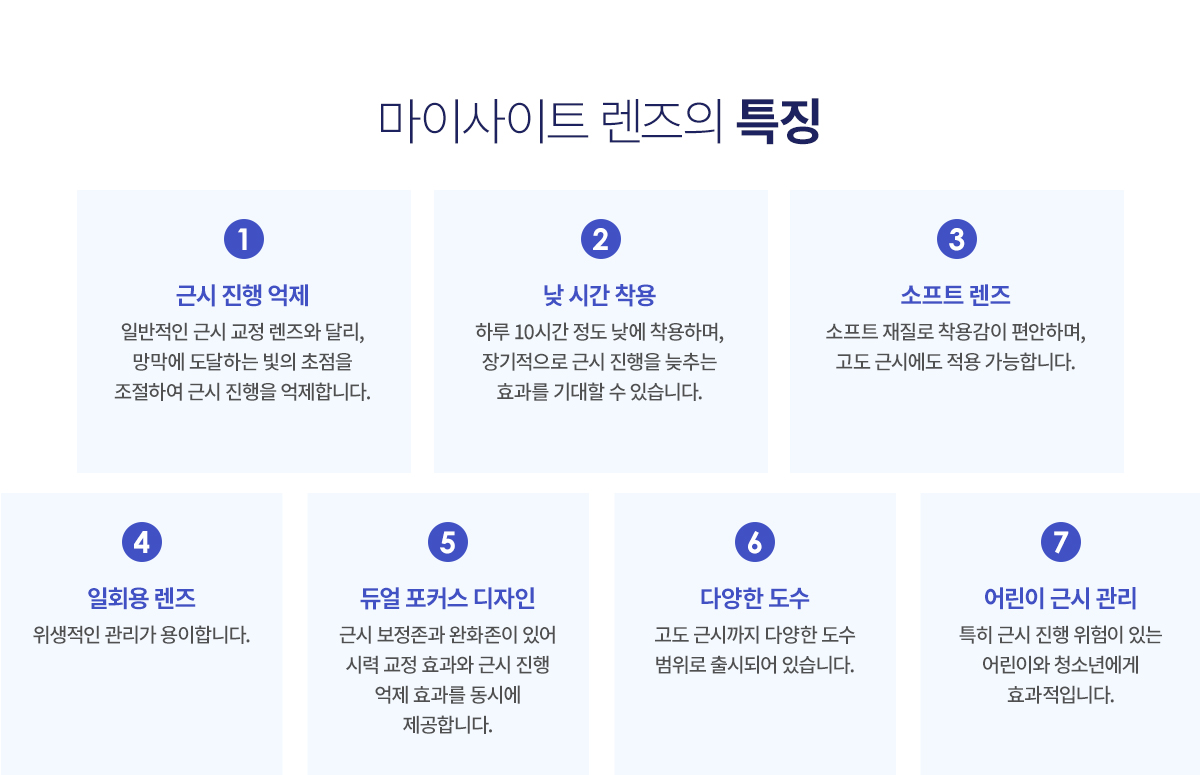 마이사이트 렌즈의 특징

1

근시 진행 억제

일반적인 근시 교정 렌즈와 달리, 망막에 도달하는 빛의 초점을 조절하여 근시 진행을 억제합니다.

2

낮 시간 착용

하루 10시간 정도 낮에 착용하며, 장기적으로 근시 진행을 늦추는 효과를 기대할 수 있습니다.

3

소프트 렌즈

소프트 재질로 착용감이 편안하며, 고도 근시에도 적용 가능합니다.

4

일회용 렌즈

위생적인 관리가 용이합니다.

5

듀얼 포커스 디자인

근시 보정존과 완화존이 있어 시력 교정 효과와 근시 진행 억제 효과를 동시에 제공합니다.

6

다양한 도수

고도 근시까지 다양한 도수 범위로 출시되어 있습니다.

7

어린이 근시 관리

특히 근시 진행 위험이 있는 어린이와 청소년에게 효과적입니다.